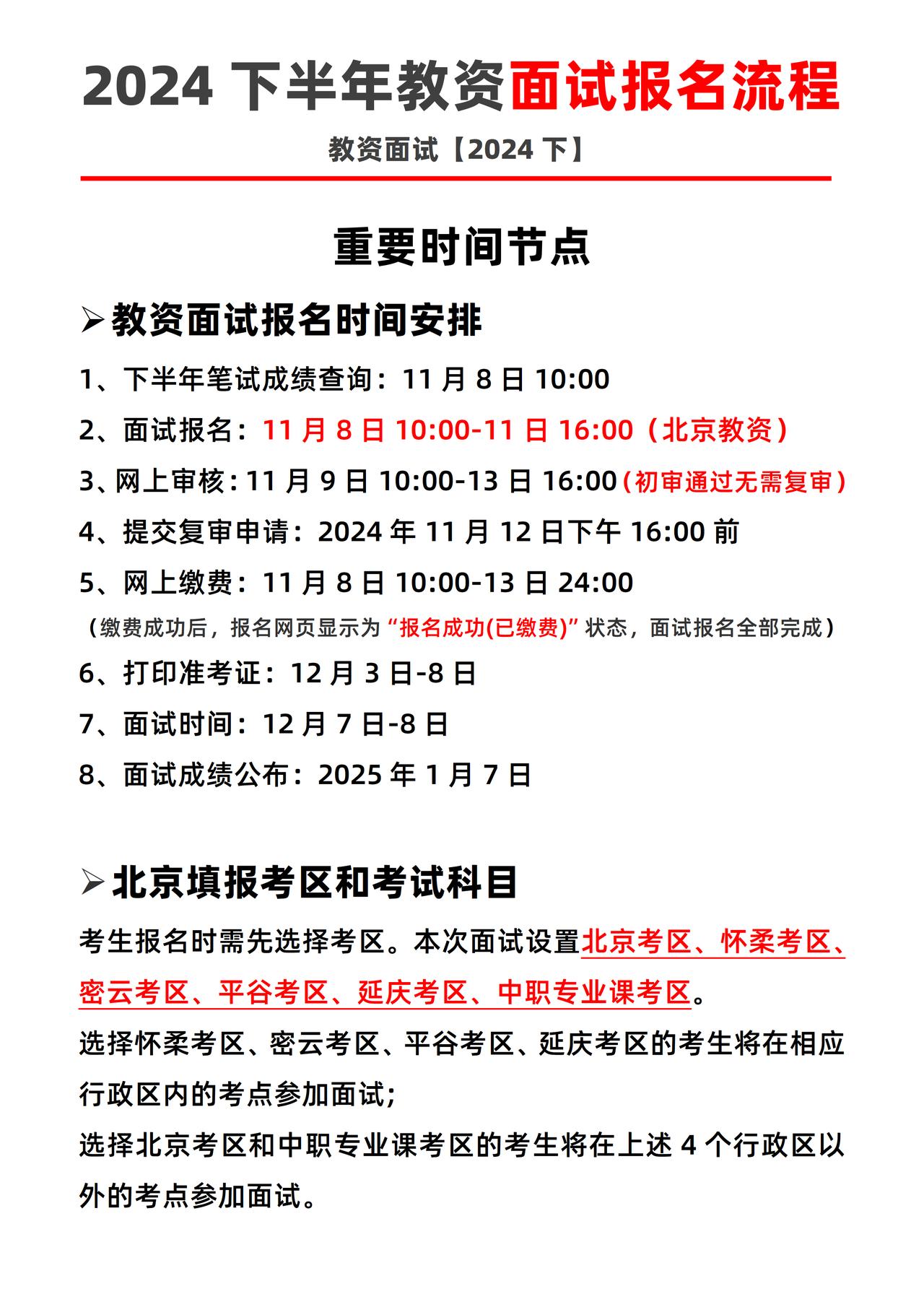 2024 下半年教资面试报名流程

教资面试【2024 下】

重要时间节点

➢教资面试报名时间安排

1、下半年笔试成绩查询：11 月 8 日 10:00

2、面试报名：11 月 8 日 10:00-11 日 16:00（北京教资）

3、网上审核：11 月 9 日 10:00-13 日 16:00（初审通过无需复审）

4、提交复审申请：2024 年 11 月 12 日下午 16:00 前

5、网上缴费：11 月 8 日 10:00-13 日 24:00

（缴费成功后，报名网页显示为“报名成功(已缴费)”状态，面试报名全部完成）

6、打印准考证：12 月 3 日-8 日

7、面试时间：12 月 7 日-8 日

8、面试成绩公布：2025 年 1 月 7 日

➢北京填报考区和考试科目

考生报名时需先选择考区。本次面试设置北京考区、怀柔考区、密云考区、平谷考区、延庆考区、中职专业课考区。

选择怀柔考区、密云考区、平谷考区、延庆考区的考生将在相应行政区内的考点参加面试;

选择北京考区和中职专业课考区的考生将在上述 4 个行政区以外的考点参加面试。